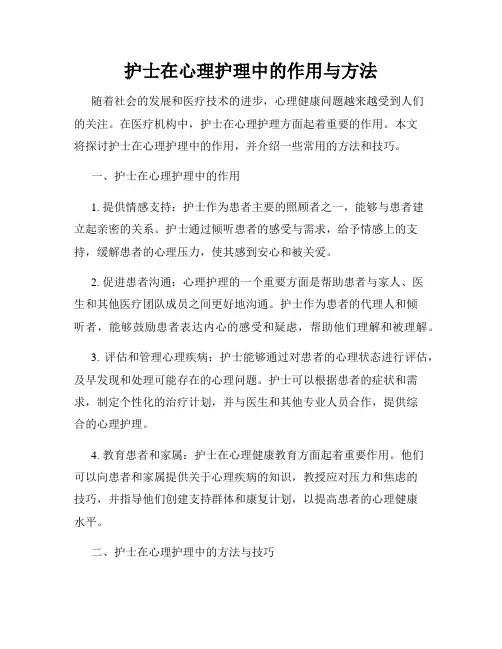 护士在心理护理中的作用与方法

随着社会的发展和医疗技术的进步，心理健康问题越来越受到人们的关注。在医疗机构中，护士在心理护理方面起着重要的作用。本文将探讨护士在心理护理中的作用，并介绍一些常用的方法和技巧。

一、护士在心理护理中的作用

1. 提供情感支持：护士作为患者主要的照顾者之一，能够与患者建立起亲密的关系。护士通过倾听患者的感受与需求，给予情感上的支持，缓解患者的心理压力，使其感到安心和被关爱。

2. 促进患者沟通：心理护理的一个重要方面是帮助患者与家人、医生和其他医疗团队成员之间更好地沟通。护士作为患者的代理人和倾听者，能够鼓励患者表达内心的感受和疑虑，帮助他们理解和被理解。

3. 评估和管理心理疾病：护士能够通过对患者的心理状态进行评估，及早发现和处理可能存在的心理问题。护士可以根据患者的症状和需求，制定个性化的治疗计划，并与医生和其他专业人员合作，提供综合的心理护理。

4. 教育患者和家属：护士在心理健康教育方面起着重要作用。他们可以向患者和家属提供关于心理疾病的知识，教授应对压力和焦虑的技巧，并指导他们创建支持群体和康复计划，以提高患者的心理健康水平。

二、护士在心理护理中的方法与技巧